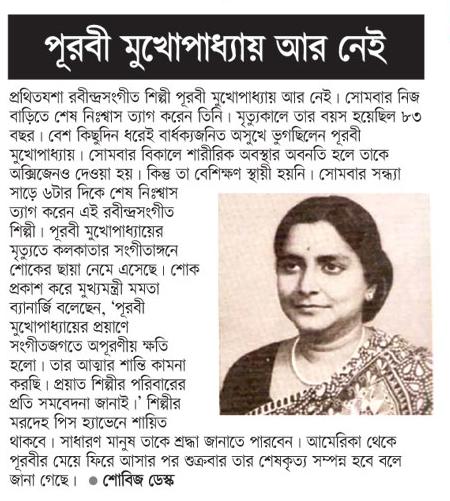 পূরবী মুখোপাধ্যায় আর নেই

প্রথিতযশা রবীন্দ্রসংগীত শিল্পী পূরবী মুখোপাধ্যায় আর নেই। সোমবার নিজ বাড়িতে শেষ নিঃশ্বাস ত্যাগ করেন তিনি। মৃত্যুকালে তার বয়স হয়েছিল ৮৩ বছর। বেশ কিছুদিন ধরেই বার্ধক্যজনিত অসুখে ভুগছিলেন পূরবী মুখোপাধ্যায়। সোমবার বিকালে শারীরিক অবস্থার অবনতি হলে তাকে অক্সিজেনও দেওয়া হয়। কিন্তু তা বেশিক্ষণ স্থায়ী হয়নি। সোমবার সন্ধ্যা সাড়ে ৬টার দিকে শেষ নিঃশ্বাস ত্যাগ করেন এই রবীন্দ্রসংগীত শিল্পী। পূরবী মুখোপাধ্যায়ের মৃত্যুতে কলকাতার সংগীতাঙ্গনে শোকের ছায়া নেমে এসেছে। শোক প্রকাশ করে মুখ্যমন্ত্রী মমতা ব্যানার্জি বলেছেন, 'পূরবী মুখোপাধ্যায়ের প্রয়াণে সংগীতজগতে অপূরণীয় ক্ষতি হলো। তার আত্মার শান্তি কামনা করছি। প্রয়াত শিল্পীর পরিবারের প্রতি সমবেদনা জানাই।' শিল্পীর মরদেহ পিস হ্যাভেনে শায়িত থাকবে। সাধারণ মানুষ তাকে শ্রদ্ধা জানাতে পারবেন। আমেরিকা থেকে পূরবীর মেয়ে ফিরে আসার পর শুক্রবার তার শেষকৃত্য সম্পন্ন হবে বলে জানা গেছে। ● শোবিজ ডেস্ক